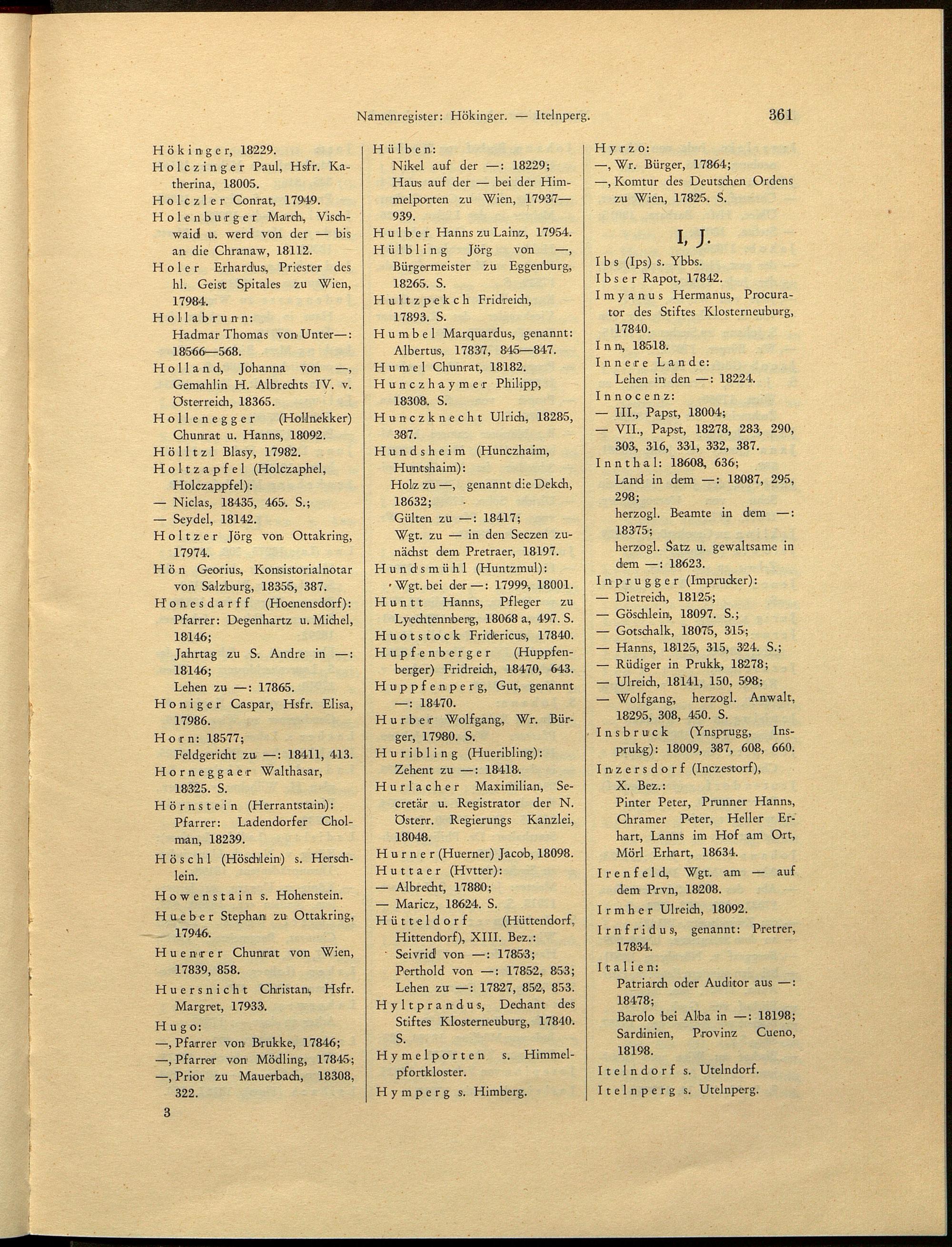 Namenregister: Hökinger. — Itelnperg. 361

Hökinger, 18229.
Holczinger Paul, Hsfr. Katherina, 18005.
Holczler Conrat, 17949.
Holenburger March, Vischwaid u. werd von der — bis an die Chranaw, 18112.
Holer Erhardus, Priester des hl. Geist Spitales zu Wien, 17984.
Hollabrunn:
Hadmar Thomas von Unter—: 18566—568.
Holland, Johanna von —, Gemahlin H. Albrechts IV. v. Österreich, 18365.
Hollenegger (Hollnekker) Chunrat u. Hanns, 18092.
Hölltzl Blasy, 17982.
Holtzapfel (Holczaphel, Holczappfel):
— Niclas, 18435, 465. S.;
— Seydel, 18142.
Holtzer Jörg von Ottakring, 17974.
Hön Georius, Konsistorialnotar von Salzburg, 18355, 387.
Honesdarff (Hoenensdorf): Pfarrer: Degenhartz u. Michel, 18146;
Jahrtag zu S. Andre in —: 18146;
Lehen zu —: 17865.
Honiger Caspar, Hsfr. Elisa, 17986.
Horn: 18577;
Feldgericht zu —: 18411, 413.
Horneggaer Walthasar, 18325. S.
Hörnstein (Herrantstain): Pfarrer: Ladendorfer Cholman, 18239.
Höschl (Höschlein) s. Herschlein.
Howenstain s. Hohenstein.
Hueber Stephan zu Ottakring, 17946.
Huenrer Chunrat von Wien, 17839, 858.
Huersnicht Christan, Hsfr. Margret, 17933.
Hugo:
—, Pfarrer von Brukke, 17846;
—, Pfarrer von Mödling, 17845;
—, Prior zu Mauerbach, 18308, 322.

3

Hülben:
Nikel auf der —: 18229;
Haus auf der — bei der Himmelporten zu Wien, 17937—939.
Hulber Hanns zu Lainz, 17954.
Hülbling Jörg von —, Bürgermeister zu Eggenburg, 18265. S.
Hultzpekch Fridreich, 17893. S.
Humbel Marquardus, genannt: Albertus, 17837, 845—847.
Humel Chunrat, 18182.
Hunczhaymer Philipp, 18308. S.
Hunczknecht Ulrich, 18285, 387.
Hundsheim (Hunczhaim, Huntshaim):
Holz zu —, genannt die Dekch, 18632;
Gülten zu —: 18417;
Wgt. zu — in den Seczen zunächst dem Pretraer, 18197.
Hundsmühl (Huntzmul):
Wgt. bei der —: 17999, 18001.
Huntt Hanns, Pfleger zu Lyechtennberg, 18068 a, 497. S.
Huotstock Fridericus, 17840.
Hupfenberger (Huppfenberger) Fridreich, 18470, 643.
Huppfenperg, Gut, genannt —: 18470.
Hurber Wolfgang, Wr. Bürger, 17980. S.
Huribling (Hueribling):
Zehent zu —: 18418.
Hurlacher Maximilian, Secretär u. Registrator der N. Österr. Regierungs Kanzlei, 18048.
Hurner (Huerner) Jacob, 18098.
Huttaer (Hvtter):
— Albrecht, 17880;
— Maricz, 18624. S.
Hütteldorf (Hüttendorf, Hittendorf), XIII. Bez.:
Seivrid von —: 17853;
Perthold von —: 17852, 853;
Lehen zu —: 17827, 852, 853.
Hyltprandus, Dechant des Stiftes Klosterneuburg, 17840. S.
Hymelporten s. Himmelpfortkloster.
Hymperg s. Himberg.

Hyrzo:
—, Wr. Bürger, 17864;
—, Komtur des Deutschen Ordens zu Wien, 17825. S.

I, J.

Ibs (Ips) s. Ybbs.
Ibser Rapot, 17842.
Imyanus Hermanus, Procurator des Stiftes Klosterneuburg, 17840.
Inn, 18518.
Innere Lande:
Lehen in den —: 18224.
Innocenz:
— III., Papst, 18004;
— VII., Papst, 18278, 283, 290, 303, 316, 331, 332, 387.
Innthal: 18608, 636;
Land in dem —: 18087, 295, 298;
herzogl. Beamte in dem —: 18375;
herzogl. Satz u. gewaltsame in dem —: 18623.
Inprugger (Imprucker):
— Dietreich, 18125;
— Göschlein, 18097. S.;
— Gotschalk, 18075, 315;
— Hanns, 18125, 315, 324. S.;
— Rüdiger in Prukk, 18278;
— Ulreich, 18141, 150, 598;
— Wolfgang, herzogl. Anwalt, 18295, 308, 450. S.
Insbruck (Ynsprugg, Insprukg): 18009, 387, 608, 660.
Inzersdorf (Inczestorf), X. Bez.:
Pinter Peter, Prunner Hanns, Chramer Peter, Heller Erhart, Lanns im Hof am Ort, Mörl Erhart, 18634.
Irenfeld, Wgt. am — auf dem Prvn, 18208.
Irmher Ulreich, 18092.
Irnfridus, genannt: Pretrer, 17834.
Italien:
Patriarch oder Auditor aus —: 18478;
Barolo bei Alba in —: 18198;
Sardinien, Provinz Cueno, 18198.
Itelndorf s. Utelndorf.
Itelnperg s. Utelnperg.